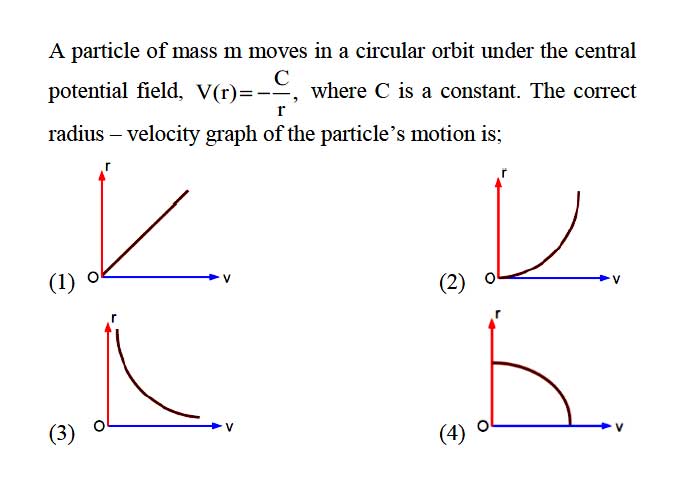 A particle of mass m moves in a circular orbit under the central potential field, $V(r)=-\frac{C}{r}$, where C is a constant. The correct radius – velocity graph of the particle's motion is;

(1) r O v

(2) r O v

(3) r O v

(4) r O v